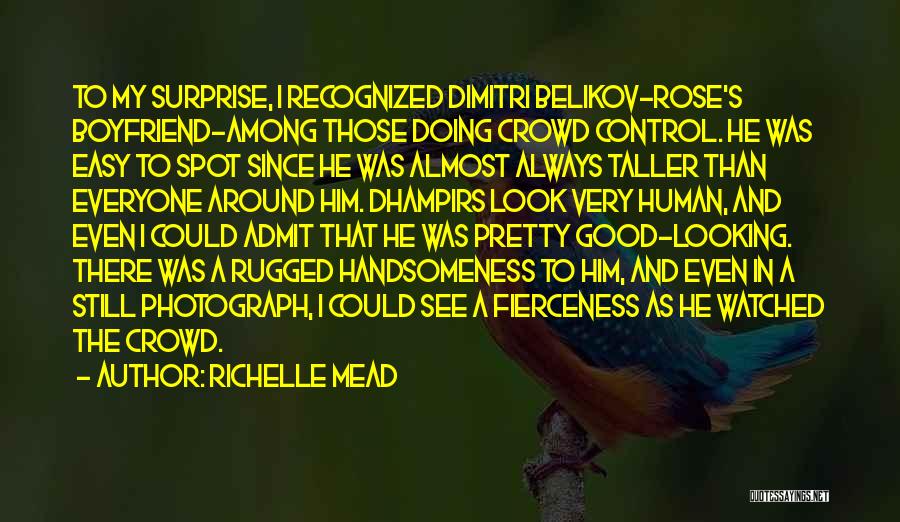 TO MY SURPRISE, I RECOGNIZED DIMITRI BELIKOV-ROSE'S BOYFRIEND-AMONG THOSE DOING CROWD CONTROL. HE WAS EASY TO SPOT SINCE HE WAS ALMOST ALWAYS TALLER THAN EVERYONE AROUND HIM. DHAMPIRS LOOK VERY HUMAN, AND EVEN I COULD ADMIT THAT HE WAS PRETTY GOOD-LOOKING. THERE WAS A RUGGED HANDSOMENESS TO HIM, AND EVEN IN A STILL PHOTOGRAPH, I COULD SEE A FIERCENESS AS HE WATCHED THE CROWD.

- AUTHOR: RICHELLE MEAD

QUOTESSAYINGS.NET